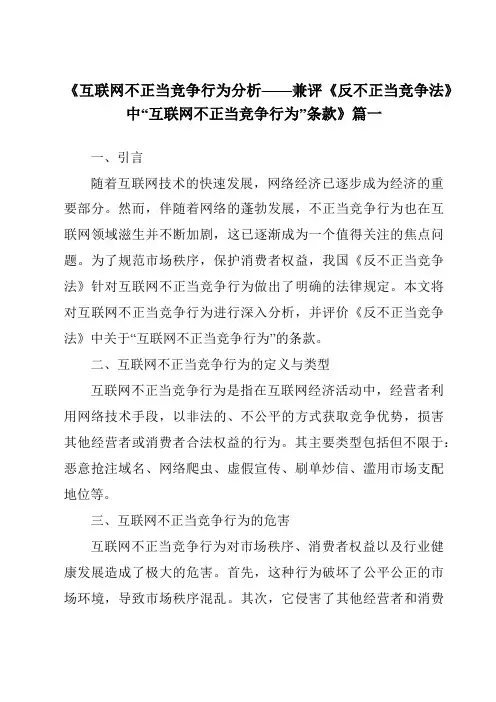 《互联网不正当竞争行为分析——兼评《反不正当竞争法》中“互联网不正当竞争行为”条款》篇一

一、引言

随着互联网技术的快速发展，网络经济已逐步成为经济的重要部分。然而，伴随着网络的蓬勃发展，不正当竞争行为也在互联网领域滋生并不断加剧，这已逐渐成为一个值得关注的焦点问题。为了规范市场秩序，保护消费者权益，我国《反不正当竞争法》针对互联网不正当竞争行为做出了明确的法律规定。本文将对互联网不正当竞争行为进行深入分析，并评价《反不正当竞争法》中关于“互联网不正当竞争行为”的条款。

二、互联网不正当竞争行为的定义与类型

互联网不正当竞争行为是指在互联网经济活动中，经营者利用网络技术手段，以非法的、不公平的方式获取竞争优势，损害其他经营者或消费者合法权益的行为。其主要类型包括但不限于：恶意抢注域名、网络爬虫、虚假宣传、刷单炒信、滥用市场支配地位等。

三、互联网不正当竞争行为的危害

互联网不正当竞争行为对市场秩序、消费者权益以及行业健康发展造成了极大的危害。首先，这种行为破坏了公平公正的市场环境，导致市场秩序混乱。其次，它侵害了其他经营者和消费